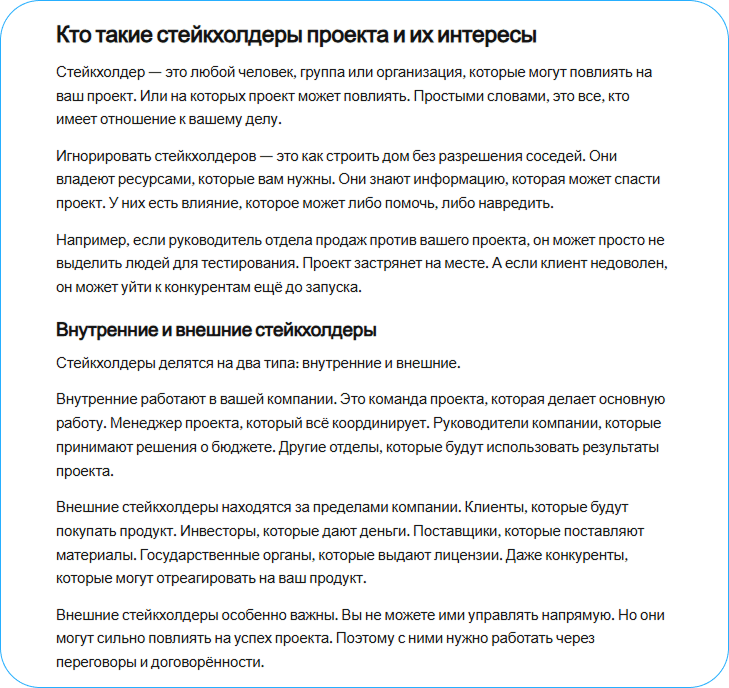 Кто такие стейкхолдеры проекта и их интересы

Стейкхолдер — это любой человек, группа или организация, которые могут повлиять на ваш проект. Или на которых проект может повлиять. Простыми словами, это все, кто имеет отношение к вашему делу.

Игнорировать стейкхолдеров — это как строить дом без разрешения соседей. Они владеют ресурсами, которые вам нужны. Они знают информацию, которая может спасти проект. У них есть влияние, которое может либо помочь, либо навредить.

Например, если руководитель отдела продаж против вашего проекта, он может просто не выделить людей для тестирования. Проект застрянет на месте. А если клиент недоволен, он может уйти к конкурентам ещё до запуска.

Внутренние и внешние стейкхолдеры

Стейкхолдеры делятся на два типа: внутренние и внешние.

Внутренние работают в вашей компании. Это команда проекта, которая делает основную работу. Менеджер проекта, который всё координирует. Руководители компании, которые принимают решения о бюджете. Другие отделы, которые будут использовать результаты проекта.

Внешние стейкхолдеры находятся за пределами компании. Клиенты, которые будут покупать продукт. Инвесторы, которые дают деньги. Поставщики, которые поставляют материалы. Государственные органы, которые выдают лицензии. Даже конкуренты, которые могут отреагировать на ваш продукт.

Внешние стейкхолдеры особенно важны. Вы не можете ими управлять напрямую. Но они могут сильно повлиять на успех проекта. Поэтому с ними нужно работать через переговоры и договорённости.